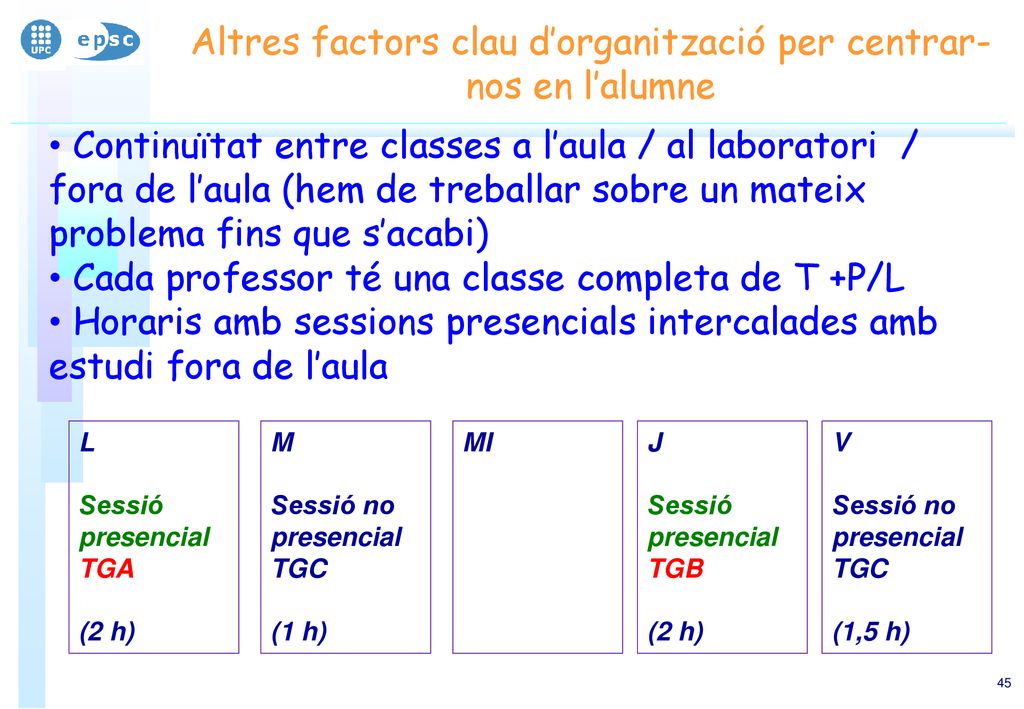 UPC epsc

Altres factors clau d'organització per centrar-nos en l'alumne

• Continuïtat entre classes a l'aula / al laboratori / fora de l'aula (hem de treballar sobre un mateix problema fins que s'acabi)
• Cada professor té una classe completa de T +P/L
• Horaris amb sessions presencials intercalades amb estudi fora de l'aula

L

Sessió presencial TGA

(2 h)

M

Sessió no presencial TGC

(1 h)

MI

J

Sessió presencial TGB

(2 h)

V

Sessió no presencial TGC

(1,5 h)

45